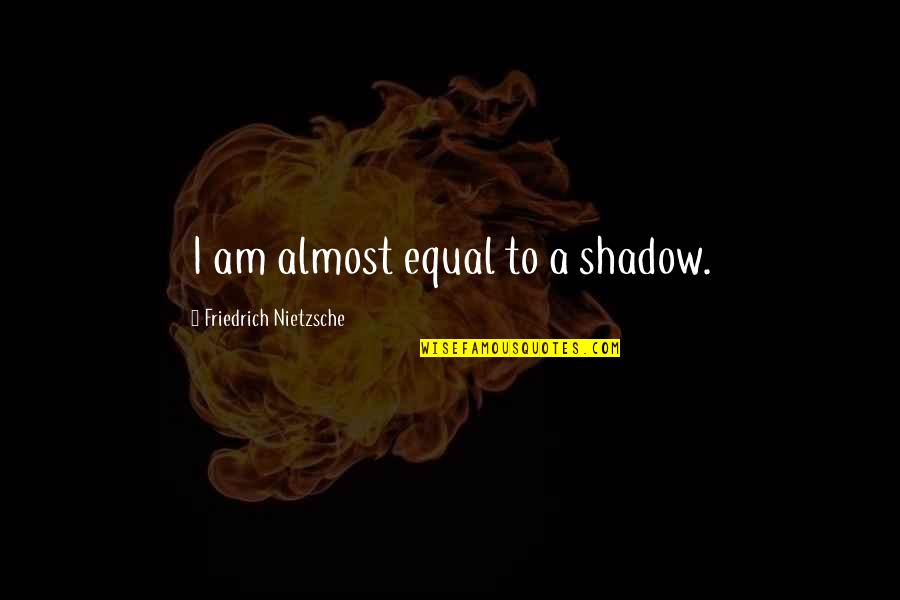 I am almost equal to a shadow.

Friedrich Nietzsche

WISEFAMOUSQUOTES.COM